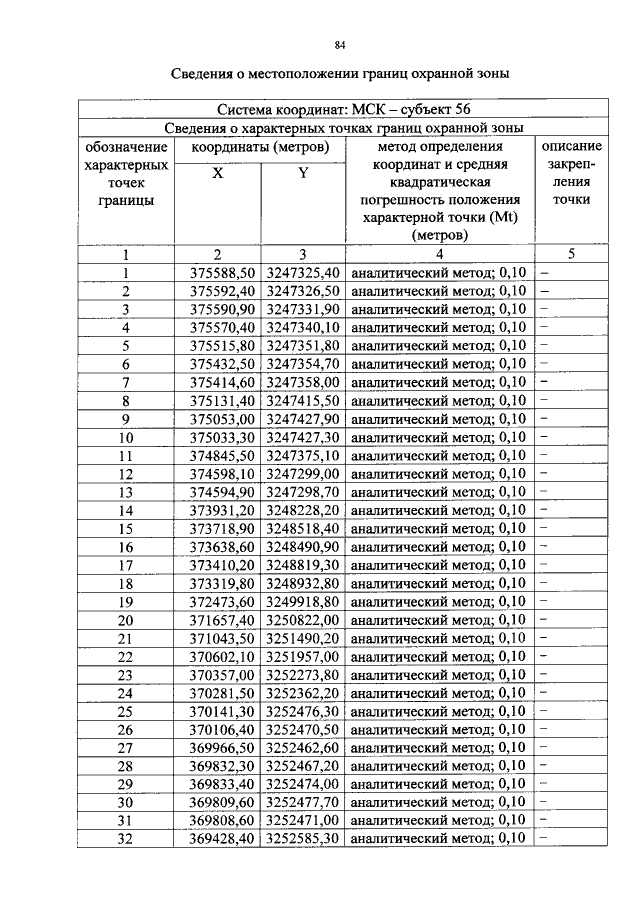 84

Сведения о местоположении границ охранной зоны

| Система координат: МСК – субъект 56 | | | | |
|---|---|---|---|---|
| Сведения о характерных точках границ охранной зоны | | | | |
| обозначение характерных точек границы | координаты (метров) | | метод определения координат и средняя квадратическая погрешность положения характерной точки (Mt) (метров) | описание закрепления точки |
| | X | Y | | |
| 1 | 2 | 3 | 4 | 5 |
| 1 | 375588,50 | 3247325,40 | аналитический метод; 0,10 | – |
| 2 | 375592,40 | 3247326,50 | аналитический метод; 0,10 | – |
| 3 | 375590,90 | 3247331,90 | аналитический метод; 0,10 | – |
| 4 | 375570,40 | 3247340,10 | аналитический метод; 0,10 | – |
| 5 | 375515,80 | 3247351,80 | аналитический метод; 0,10 | – |
| 6 | 375432,50 | 3247354,70 | аналитический метод; 0,10 | – |
| 7 | 375414,60 | 3247358,00 | аналитический метод; 0,10 | – |
| 8 | 375131,40 | 3247415,50 | аналитический метод; 0,10 | – |
| 9 | 375053,00 | 3247427,90 | аналитический метод; 0,10 | – |
| 10 | 375033,30 | 3247427,30 | аналитический метод; 0,10 | – |
| 11 | 374845,50 | 3247375,10 | аналитический метод; 0,10 | – |
| 12 | 374598,10 | 3247299,00 | аналитический метод; 0,10 | – |
| 13 | 374594,90 | 3247298,70 | аналитический метод; 0,10 | – |
| 14 | 373931,20 | 3248228,20 | аналитический метод; 0,10 | – |
| 15 | 373718,90 | 3248518,40 | аналитический метод; 0,10 | – |
| 16 | 373638,60 | 3248490,90 | аналитический метод; 0,10 | – |
| 17 | 373410,20 | 3248819,30 | аналитический метод; 0,10 | – |
| 18 | 373319,80 | 3248932,80 | аналитический метод; 0,10 | – |
| 19 | 372473,60 | 3249918,80 | аналитический метод; 0,10 | – |
| 20 | 371657,40 | 3250822,00 | аналитический метод; 0,10 | – |
| 21 | 371043,50 | 3251490,20 | аналитический метод; 0,10 | – |
| 22 | 370602,10 | 3251957,00 | аналитический метод; 0,10 | – |
| 23 | 370357,00 | 3252273,80 | аналитический метод; 0,10 | – |
| 24 | 370281,50 | 3252362,20 | аналитический метод; 0,10 | – |
| 25 | 370141,30 | 3252476,30 | аналитический метод; 0,10 | – |
| 26 | 370106,40 | 3252470,50 | аналитический метод; 0,10 | – |
| 27 | 369966,50 | 3252462,60 | аналитический метод; 0,10 | – |
| 28 | 369832,30 | 3252467,20 | аналитический метод; 0,10 | – |
| 29 | 369833,40 | 3252474,00 | аналитический метод; 0,10 | – |
| 30 | 369809,60 | 3252477,70 | аналитический метод; 0,10 | – |
| 31 | 369808,60 | 3252471,00 | аналитический метод; 0,10 | – |
| 32 | 369428,40 | 3252585,30 | аналитический метод; 0,10 | – |